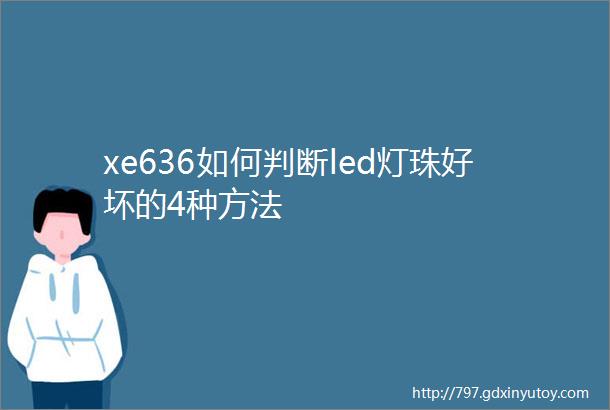 xe636如何判断led灯珠好坏的4种方法

http://797.gdxinyutoy.com